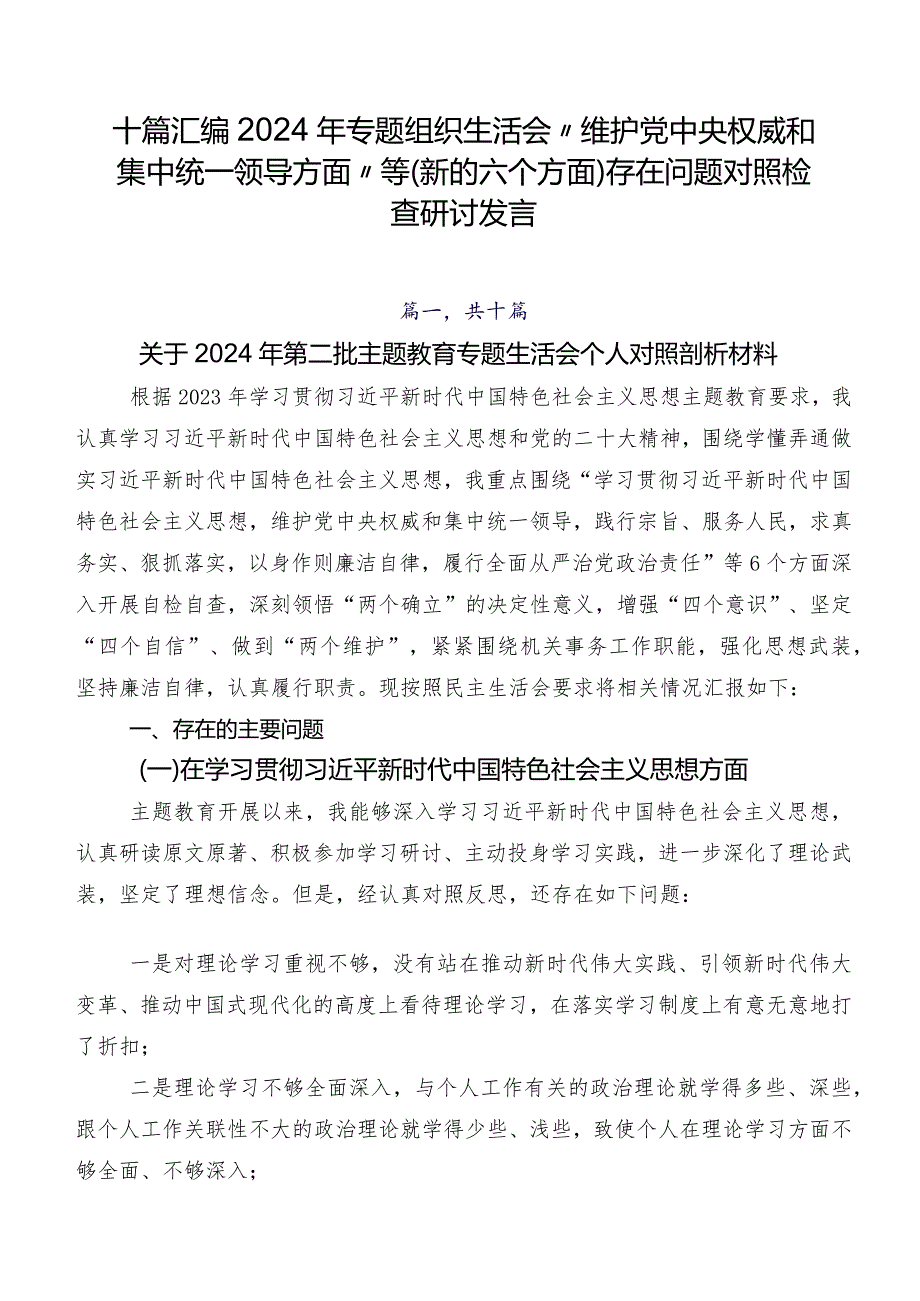 十篇汇编2024年专题组织生活会〃维护党中央权威和集中统一领导方面〃等(新的六个方面)存在问题对照检查研讨发言

篇一，共十篇

关于2024年第二批主题教育专题生活会个人对照剖析材料

根据2023年学习贯彻习近平新时代中国特色社会主义思想主题教育要求，我认真学习习近平新时代中国特色社会主义思想和党的二十大精神，围绕学懂弄通做实习近平新时代中国特色社会主义思想，我重点围绕“学习贯彻习近平新时代中国特色社会主义思想，维护党中央权威和集中统一领导，践行宗旨、服务人民，求真务实、狠抓落实，以身作则廉洁自律，履行全面从严治党政治责任”等6个方面深入开展自检自查，深刻领悟“两个确立”的决定性意义，增强“四个意识”、坚定“四个自信”、做到“两个维护”，紧紧围绕机关事务工作职能，强化思想武装，坚持廉洁自律，认真履行职责。现按照民主生活会要求将相关情况汇报如下：

一、存在的主要问题

(一)在学习贯彻习近平新时代中国特色社会主义思想方面

主题教育开展以来，我能够深入学习习近平新时代中国特色社会主义思想，认真研读原文原著、积极参加学习研讨、主动投身学习实践，进一步深化了理论武装，坚定了理想信念。但是，经认真对照反思，还存在如下问题：

一是对理论学习重视不够，没有站在推动新时代伟大实践、引领新时代伟大变革、推动中国式现代化的高度上看待理论学习，在落实学习制度上有意无意地打了折扣；

二是理论学习不够全面深入，与个人工作有关的政治理论就学得多些、深些，跟个人工作关联性不大的政治理论就学得少些、浅些，致使个人在理论学习方面不够全面、不够深入；